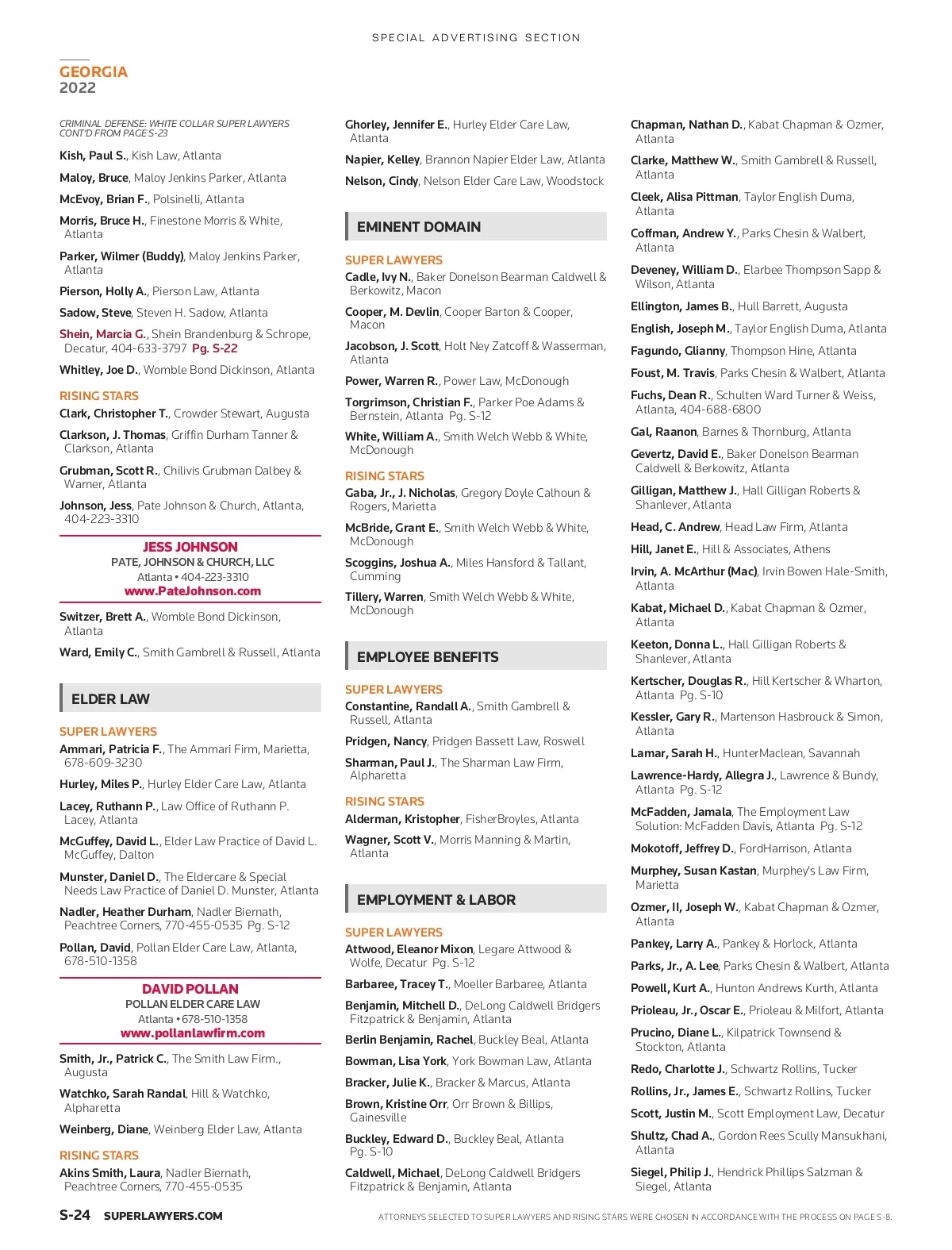 SPECIAL ADVERTISING SECTION

GEORGIA
2022

CRIMINAL DEFENSE: WHITE COLLAR SUPER LAWYERS CONT'D FROM PAGE S-23

Kish, Paul S., Kish Law, Atlanta

Maloy, Bruce, Maloy Jenkins Parker, Atlanta

McEvoy, Brian F., Polsinelli, Atlanta

Morris, Bruce H., Finestone Morris & White, Atlanta

Parker, Wilmer (Buddy), Maloy Jenkins Parker, Atlanta

Pierson, Holly A., Pierson Law, Atlanta

Sadow, Steve, Steven H. Sadow, Atlanta

Shein, Marcia G., Shein Brandenburg & Schrope, Decatur, 404-633-3797 Pg. S-22

Whitley, Joe D., Womble Bond Dickinson, Atlanta

RISING STARS

Clark, Christopher T., Crowder Stewart, Augusta

Clarkson, J. Thomas, Griffin Durham Tanner & Clarkson, Atlanta

Grubman, Scott R., Chilivis Grubman Dalbey & Warner, Atlanta

Johnson, Jess, Pate Johnson & Church, Atlanta, 404-223-3310

JESS JOHNSON
PATE, JOHNSON & CHURCH, LLC
Atlanta • 404-223-3310
www.PateJohnson.com

Switzer, Brett A., Womble Bond Dickinson, Atlanta

Ward, Emily C., Smith Gambrell & Russell, Atlanta

ELDER LAW

SUPER LAWYERS

Ammari, Patricia F., The Ammari Firm, Marietta, 678-609-3230

Hurley, Miles P., Hurley Elder Care Law, Atlanta

Lacey, Ruthann P., Law Office of Ruthann P. Lacey, Atlanta

McGuffey, David L., Elder Law Practice of David L. McGuffey, Dalton

Munster, Daniel D., The Eldercare & Special Needs Law Practice of Daniel D. Munster, Atlanta

Nadler, Heather Durham, Nadler Biernath, Peachtree Corners, 770-455-0535 Pg. S-12

Pollan, David, Pollan Elder Care Law, Atlanta, 678-510-1358

DAVID POLLAN
POLLAN ELDER CARE LAW
Atlanta • 678-510-1358
www.pollanlawfirm.com

Smith, Jr., Patrick C., The Smith Law Firm., Augusta

Watchko, Sarah Randal, Hill & Watchko, Alpharetta

Weinberg, Diane, Weinberg Elder Law, Atlanta

RISING STARS

Akins Smith, Laura, Nadler Biernath, Peachtree Corners, 770-455-0535

Ghorley, Jennifer E., Hurley Elder Care Law, Atlanta

Napier, Kelley, Brannon Napier Elder Law, Atlanta

Nelson, Cindy, Nelson Elder Care Law, Woodstock

EMINENT DOMAIN

SUPER LAWYERS

Cadle, Ivy N., Baker Donelson Bearman Caldwell & Berkowitz, Macon

Cooper, M. Devlin, Cooper Barton & Cooper, Macon

Jacobson, J. Scott, Holt Ney Zatcoff & Wasserman, Atlanta

Power, Warren R., Power Law, McDonough

Torgrimson, Christian F., Parker Poe Adams & Bernstein, Atlanta Pg. S-12

White, William A., Smith Welch Webb & White, McDonough

RISING STARS

Gaba, Jr., J. Nicholas, Gregory Doyle Calhoun & Rogers, Marietta

McBride, Grant E., Smith Welch Webb & White, McDonough

Scoggins, Joshua A., Miles Hansford & Tallant, Cumming

Tillery, Warren, Smith Welch Webb & White, McDonough

EMPLOYEE BENEFITS

SUPER LAWYERS

Constantine, Randall A., Smith Gambrell & Russell, Atlanta

Pridgen, Nancy, Pridgen Bassett Law, Roswell

Sharman, Paul J., The Sharman Law Firm, Alpharetta

RISING STARS

Alderman, Kristopher, FisherBroyles, Atlanta

Wagner, Scott V., Morris Manning & Martin, Atlanta

EMPLOYMENT & LABOR

SUPER LAWYERS

Attwood, Eleanor Mixon, Legare Attwood & Wolfe, Decatur Pg. S-12

Barbaree, Tracey T., Moeller Barbaree, Atlanta

Benjamin, Mitchell D., DeLong Caldwell Bridgers Fitzpatrick & Benjamin, Atlanta

Berlin Benjamin, Rachel, Buckley Beal, Atlanta

Bowman, Lisa York, York Bowman Law, Atlanta

Bracker, Julie K., Bracker & Marcus, Atlanta

Brown, Kristine Orr, Orr Brown & Billips, Gainesville

Buckley, Edward D., Buckley Beal, Atlanta Pg. S-10

Caldwell, Michael, DeLong Caldwell Bridgers Fitzpatrick & Benjamin, Atlanta

Chapman, Nathan D., Kabat Chapman & Ozmer, Atlanta

Clarke, Matthew W., Smith Gambrell & Russell, Atlanta

Cleek, Alisa Pittman, Taylor English Duma, Atlanta

Coffman, Andrew Y., Parks Chesin & Walbert, Atlanta

Deveney, William D., Elarbee Thompson Sapp & Wilson, Atlanta

Ellington, James B., Hull Barrett, Augusta

English, Joseph M., Taylor English Duma, Atlanta

Fagundo, Glianny, Thompson Hine, Atlanta

Foust, M. Travis, Parks Chesin & Walbert, Atlanta

Fuchs, Dean R., Schulten Ward Turner & Weiss, Atlanta, 404-688-6800

Gal, Raanon, Barnes & Thornburg, Atlanta

Gevertz, David E., Baker Donelson Bearman Caldwell & Berkowitz, Atlanta

Gilligan, Matthew J., Hall Gilligan Roberts & Shanlever, Atlanta

Head, C. Andrew, Head Law Firm, Atlanta

Hill, Janet E., Hill & Associates, Athens

Irvin, A. McArthur (Mac), Irvin Bowen Hale-Smith, Atlanta

Kabat, Michael D., Kabat Chapman & Ozmer, Atlanta

Keeton, Donna L., Hall Gilligan Roberts & Shanlever, Atlanta

Kertscher, Douglas R., Hill Kertscher & Wharton, Atlanta Pg. S-10

Kessler, Gary R., Martenson Hasbrouck & Simon, Atlanta

Lamar, Sarah H., HunterMaclean, Savannah

Lawrence-Hardy, Allegra J., Lawrence & Bundy, Atlanta Pg. S-12

McFadden, Jamala, The Employment Law Solution: McFadden Davis, Atlanta Pg. S-12

Mokotoff, Jeffrey D., FordHarrison, Atlanta

Murphey, Susan Kastan, Murphey's Law Firm, Marietta

Ozmer, II, Joseph W., Kabat Chapman & Ozmer, Atlanta

Pankey, Larry A., Pankey & Horlock, Atlanta

Parks, Jr., A. Lee, Parks Chesin & Walbert, Atlanta

Powell, Kurt A., Hunton Andrews Kurth, Atlanta

Prioleau, Jr., Oscar E., Prioleau & Milfort, Atlanta

Prucino, Diane L., Kilpatrick Townsend & Stockton, Atlanta

Redo, Charlotte J., Schwartz Rollins, Tucker

Rollins, Jr., James E., Schwartz Rollins, Tucker

Scott, Justin M., Scott Employment Law, Decatur

Shultz, Chad A., Gordon Rees Scully Mansukhani, Atlanta

Siegel, Philip J., Hendrick Phillips Salzman & Siegel, Atlanta

S-24 SUPERLAWYERS.COM

ATTORNEYS SELECTED TO SUPER LAWYERS AND RISING STARS WERE CHOSEN IN ACCORDANCE WITH THE PROCESS ON PAGE S-8.